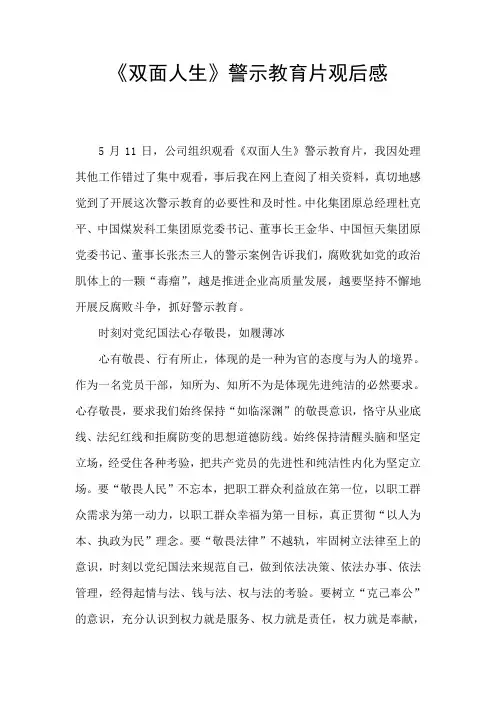 《双面人生》警示教育片观后感

5 月 11 日，公司组织观看《双面人生》警示教育片，我因处理其他工作错过了集中观看，事后我在网上查阅了相关资料，真切地感觉到了开展这次警示教育的必要性和及时性。中化集团原总经理杜克平、中国煤炭科工集团原党委书记、董事长王金华、中国恒天集团原党委书记、董事长张杰三人的警示案例告诉我们，腐败犹如党的政治肌体上的一颗“毒瘤”，越是推进企业高质量发展，越要坚持不懈地开展反腐败斗争，抓好警示教育。

时刻对党纪国法心存敬畏，如履薄冰

心有敬畏、行有所止，体现的是一种为官的态度与为人的境界。作为一名党员干部，知所为、知所不为是体现先进纯洁的必然要求。心存敬畏，要求我们始终保持“如临深渊”的敬畏意识，恪守从业底线、法纪红线和拒腐防变的思想道德防线。始终保持清醒头脑和坚定立场，经受住各种考验，把共产党员的先进性和纯洁性内化为坚定立场。要“敬畏人民”不忘本，把职工群众利益放在第一位，以职工群众需求为第一动力，以职工群众幸福为第一目标，真正贯彻“以人为本、执政为民”理念。要“敬畏法律”不越轨，牢固树立法律至上的意识，时刻以党纪国法来规范自己，做到依法决策、依法办事、依法管理，经得起情与法、钱与法、权与法的考验。要树立“克己奉公”的意识，充分认识到权力就是服务、权力就是责任，权力就是奉献，